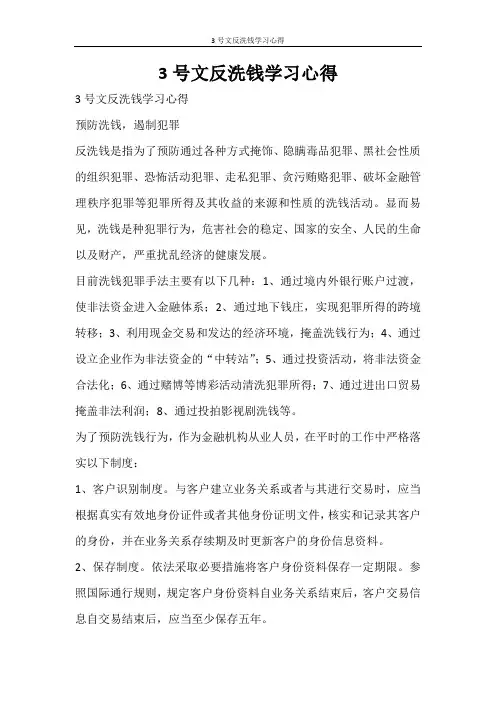 3 号文反洗钱学习心得

3 号文反洗钱学习心得

3 号文反洗钱学习心得

预防洗钱，遏制犯罪

反洗钱是指为了预防通过各种方式掩饰、隐瞒毒品犯罪、黑社会性质的组织犯罪、恐怖活动犯罪、走私犯罪、贪污贿赂犯罪、破坏金融管理秩序犯罪等犯罪所得及其收益的来源和性质的洗钱活动。显而易见，洗钱是种犯罪行为，危害社会的稳定、国家的安全、人民的生命以及财产，严重扰乱经济的健康发展。

目前洗钱犯罪手法主要有以下几种：1、通过境内外银行账户过渡，使非法资金进入金融体系；2、通过地下钱庄，实现犯罪所得的跨境转移；3、利用现金交易和发达的经济环境，掩盖洗钱行为；4、通过设立企业作为非法资金的“中转站”；5、通过投资活动，将非法资金合法化；6、通过赌博等博彩活动清洗犯罪所得；7、通过进出口贸易掩盖非法利润；8、通过投拍影视剧洗钱等。

为了预防洗钱行为，作为金融机构从业人员，在平时的工作中严格落实以下制度：

1、客户识别制度。与客户建立业务关系或者与其进行交易时，应当根据真实有效地身份证件或者其他身份证明文件，核实和记录其客户的身份，并在业务关系存续期及时更新客户的身份信息资料。

2、保存制度。依法采取必要措施将客户身份资料保存一定期限。参照国际通行规则，规定客户身份资料自业务关系结束后，客户交易信息自交易结束后，应当至少保存五年。